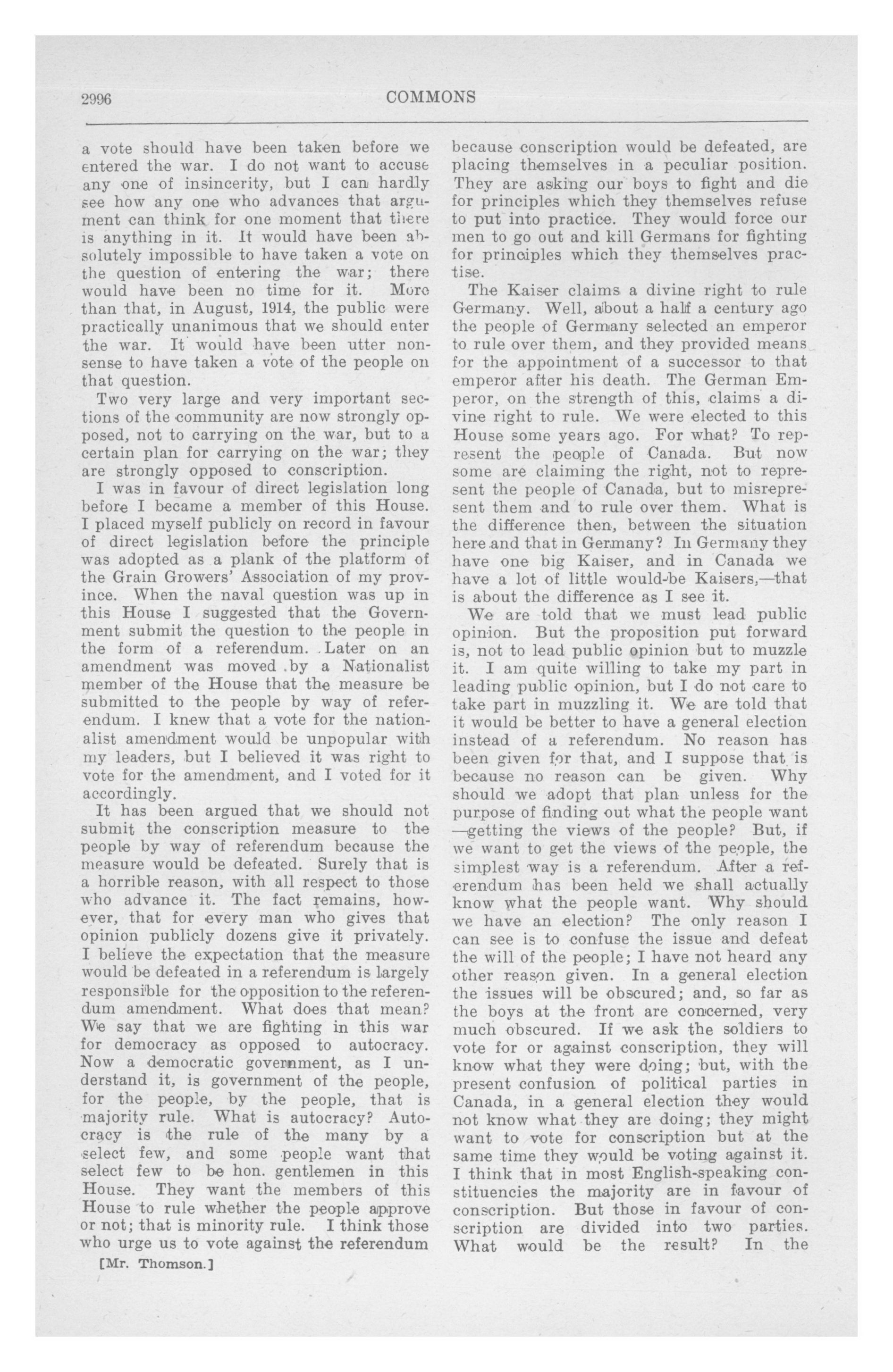 2996 COMMONS

a vote should have been taken before we entered the war. I do not want to accuse any one of insincerity, but I can hardly see how any one who advances that argument can think for one moment that there is anything in it. It would have been absolutely impossible to have taken a vote on the question of entering the war; there would have been no time for it. More than that, in August, 1914, the public were practically unanimous that we should enter the war. It would have been utter nonsense to have taken a vote of the people on that question.

Two very large and very important sections of the community are now strongly opposed, not to carrying on the war, but to a certain plan for carrying on the war; they are strongly opposed to conscription.

I was in favour of direct legislation long before I became a member of this House. I placed myself publicly on record in favour of direct legislation before the principle was adopted as a plank of the platform of the Grain Growers' Association of my province. When the naval question was up in this House I suggested that the Government submit the question to the people in the form of a referendum. Later on an amendment was moved by a Nationalist member of the House that the measure be submitted to the people by way of referendum. I knew that a vote for the nationalist amendment would be unpopular with my leaders, but I believed it was right to vote for the amendment, and I voted for it accordingly.

It has been argued that we should not submit the conscription measure to the people by way of referendum because the measure would be defeated. Surely that is a horrible reason, with all respect to those who advance it. The fact remains, however, that for every man who gives that opinion publicly dozens give it privately. I believe the expectation that the measure would be defeated in a referendum is largely responsible for the opposition to the referendum amendment. What does that mean? We say that we are fighting in this war for democracy as opposed to autocracy. Now a democratic government, as I understand it, is government of the people, for the people, by the people, that is majority rule. What is autocracy? Autocracy is the rule of the many by a select few, and some people want that select few to be hon. gentlemen in this House. They want the members of this House to rule whether the people approve or not; that is minority rule. I think those who urge us to vote against the referendum

[Mr. Thomson.]

because conscription would be defeated, are placing themselves in a peculiar position. They are asking our boys to fight and die for principles which they themselves refuse to put into practice. They would force our men to go out and kill Germans for fighting for principles which they themselves practise.

The Kaiser claims a divine right to rule Germany. Well, about a half a century ago the people of Germany selected an emperor to rule over them, and they provided means for the appointment of a successor to that emperor after his death. The German Emperor, on the strength of this, claims a divine right to rule. We were elected to this House some years ago. For what? To represent the people of Canada. But now some are claiming the right, not to represent the people of Canada, but to misrepresent them and to rule over them. What is the difference then, between the situation here and that in Germany? In Germany they have one big Kaiser, and in Canada we have a lot of little would-be Kaisers,—that is about the difference as I see it.

We are told that we must lead public opinion. But the proposition put forward is, not to lead public opinion but to muzzle it. I am quite willing to take my part in leading public opinion, but I do not care to take part in muzzling it. We are told that it would be better to have a general election instead of a referendum. No reason has been given for that, and I suppose that is because no reason can be given. Why should we adopt that plan unless for the purpose of finding out what the people want —getting the views of the people? But, if we want to get the views of the people, the simplest way is a referendum. After a referendum has been held we shall actually know what the people want. Why should we have an election? The only reason I can see is to confuse the issue and defeat the will of the people; I have not heard any other reason given. In a general election the issues will be obscured; and, so far as the boys at the front are concerned, very much obscured. If we ask the soldiers to vote for or against conscription, they will know what they were doing; but, with the present confusion of political parties in Canada, in a general election they would not know what they are doing; they might want to vote for conscription but at the same time they would be voting against it. I think that in most English-speaking constituencies the majority are in favour of conscription. But those in favour of conscription are divided into two parties. What would be the result? In the